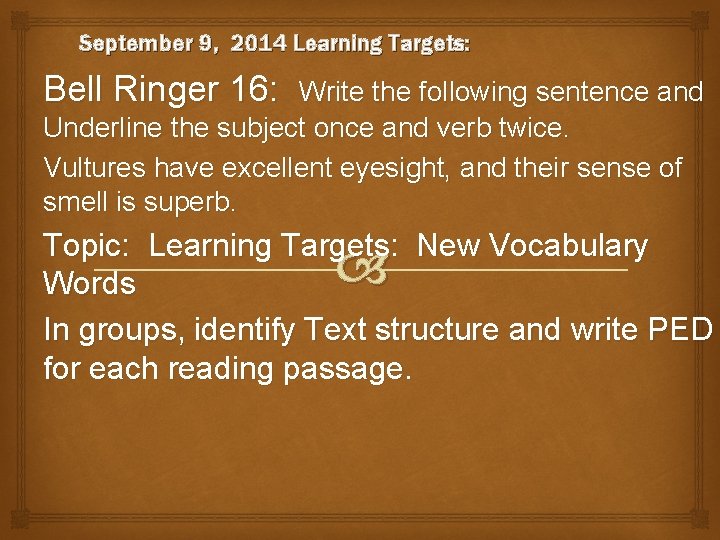 September 9, 2014 Learning Targets:

Bell Ringer 16: Write the following sentence and Underline the subject once and verb twice.

Vultures have excellent eyesight, and their sense of smell is superb.

Topic: Learning Targets: New Vocabulary Words

In groups, identify Text structure and write PED for each reading passage.